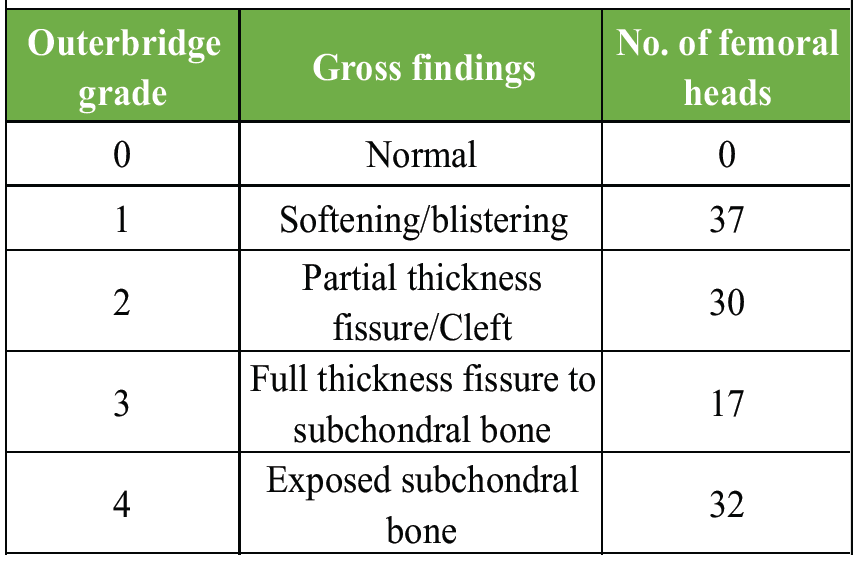 | Outerbridge grade | Gross findings | No. of femoral heads |
|---|---|---|
| 0 | Normal | 0 |
| 1 | Softening/blistering | 37 |
| 2 | Partial thickness fissure/Cleft | 30 |
| 3 | Full thickness fissure to subchondral bone | 17 |
| 4 | Exposed subchondral bone | 32 |